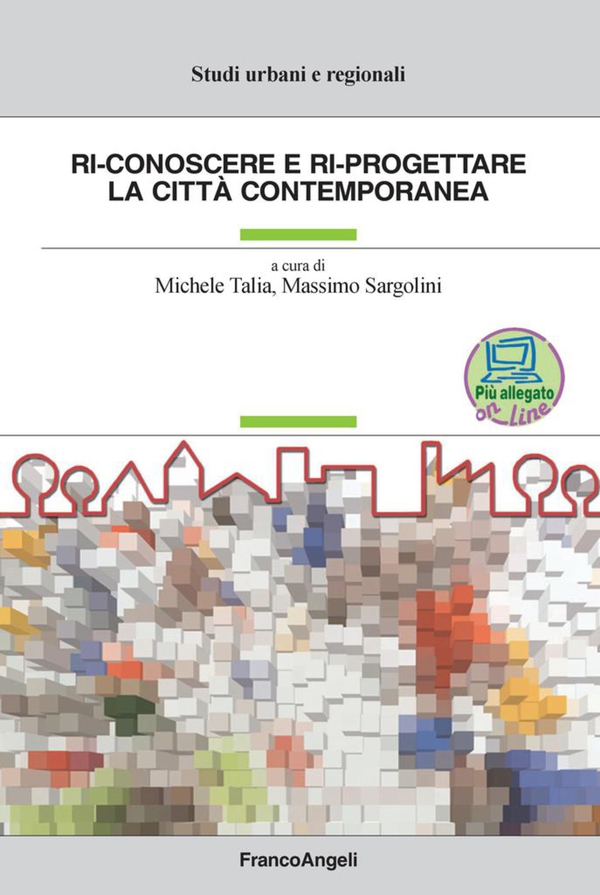 Studi urbani e regionali

RI-CONOSCERE E RI-PROGETTARE
LA CITTÀ CONTEMPORANEA

a cura di
Michele Talia, Massimo Sargolini

Più allegato
on_Line

FrancoAngeli